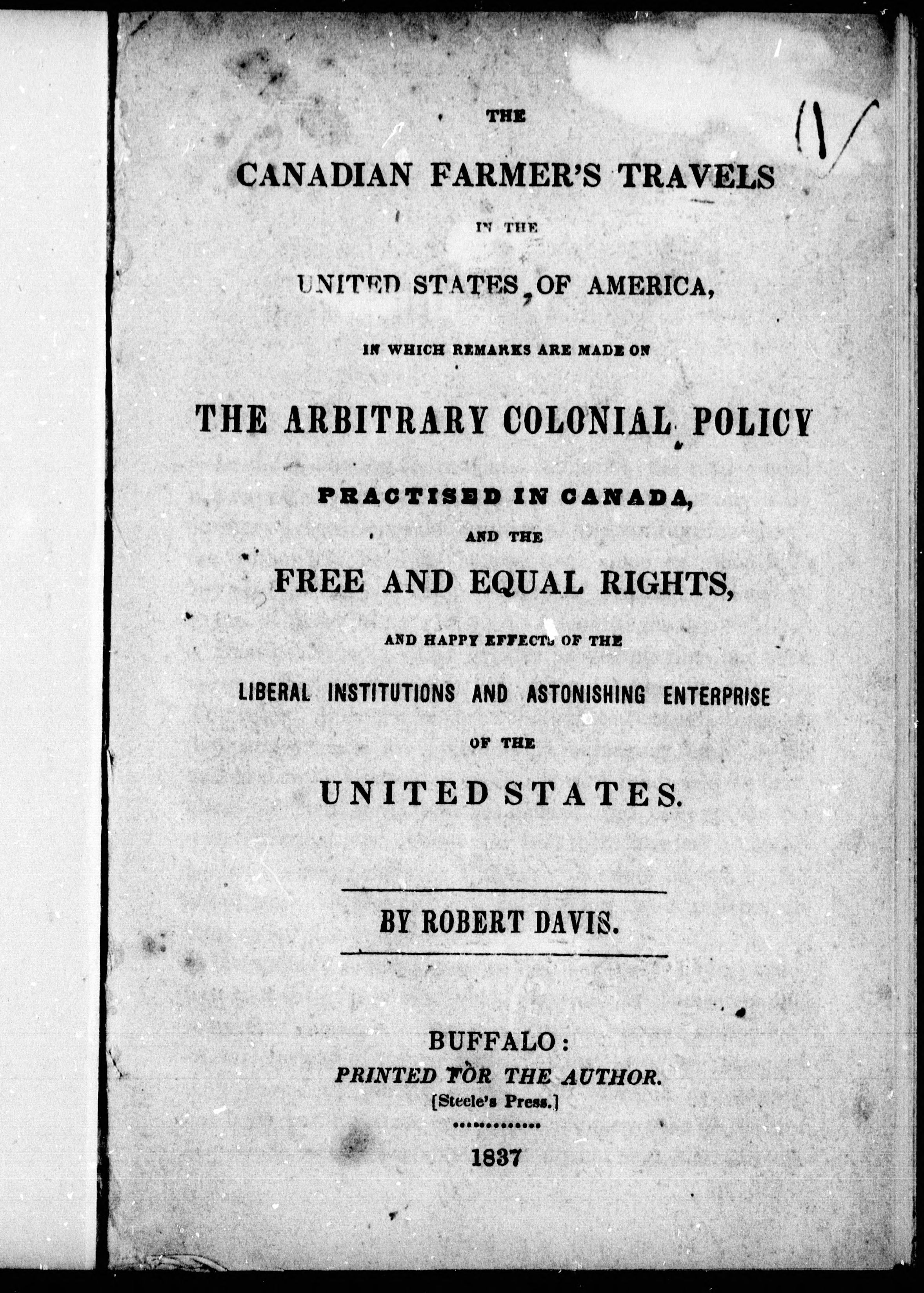 THE

CANADIAN FARMER'S TRAVELS

IN THE

UNITED STATES OF AMERICA,

IN WHICH REMARKS ARE MADE ON

THE ARBITRARY COLONIAL POLICY

PRACTISED IN CANADA,

AND THE

FREE AND EQUAL RIGHTS,

AND HAPPY EFFECTS OF THE

LIBERAL INSTITUTIONS AND ASTONISHING ENTERPRISE

OF THE

UNITED STATES.

BY ROBERT DAVIS.

BUFFALO:
PRINTED FOR THE AUTHOR.
[Steele's Press.]

1837